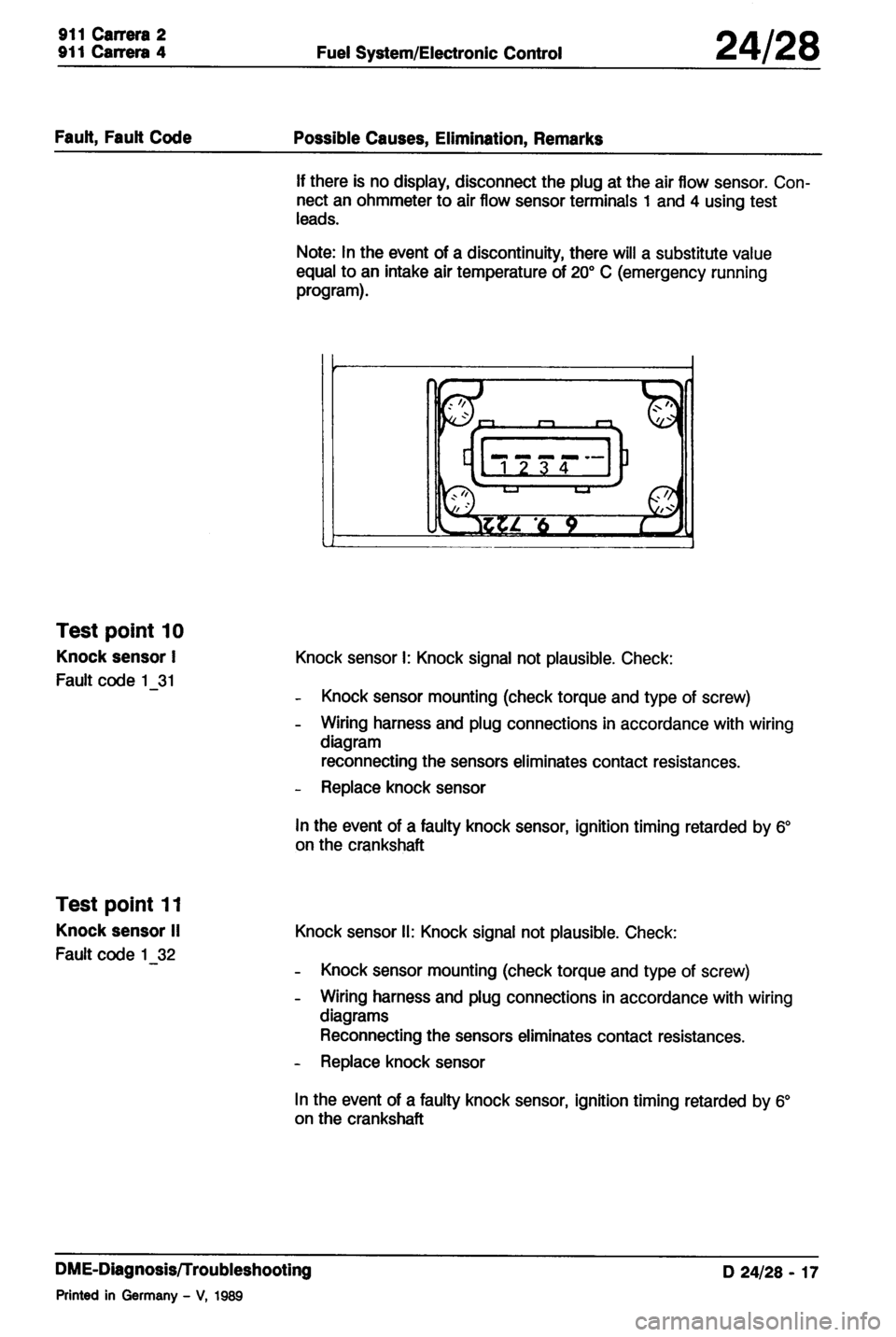 911 Carrera 2
911 Carrera 4

Fuel System/Electronic Control

24/28

Fault, Fault Code

Possible Causes, Elimination, Remarks

If there is no display, disconnect the plug at the air flow sensor. Connect an ohmmeter to air flow sensor terminals 1 and 4 using test leads.

Note: In the event of a discontinuity, there will a substitute value equal to an intake air temperature of 20° C (emergency running program).

1 2 3 4

6 9. 722

Test point 10

Knock sensor I

Fault code 1_31

Knock sensor I: Knock signal not plausible. Check:

- Knock sensor mounting (check torque and type of screw)

- Wiring harness and plug connections in accordance with wiring diagram
reconnecting the sensors eliminates contact resistances.

- Replace knock sensor

In the event of a faulty knock sensor, ignition timing retarded by 6° on the crankshaft

Test point 11

Knock sensor II

Fault code 1_32

Knock sensor II: Knock signal not plausible. Check:

- Knock sensor mounting (check torque and type of screw)

- Wiring harness and plug connections in accordance with wiring diagrams
Reconnecting the sensors eliminates contact resistances.

- Replace knock sensor

In the event of a faulty knock sensor, ignition timing retarded by 6° on the crankshaft

DME-Diagnosis/Troubleshooting

Printed in Germany - V, 1989

D 24/28 - 17

carmanualsonline.info